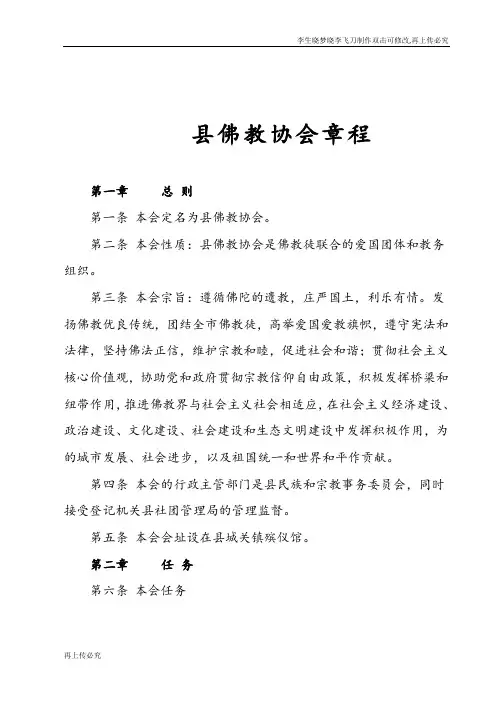 李生晓梦晓李飞刀制作双击可修改,再上传必究

县佛教协会章程

第一章　　总 则

第一条 本会定名为县佛教协会。

第二条 本会性质：县佛教协会是佛教徒联合的爱国团体和教务组织。

第三条 本会宗旨：遵循佛陀的遗教，庄严国土，利乐有情。发扬佛教优良传统，团结全市佛教徒，高举爱国爱教旗帜，遵守宪法和法律，坚持佛法正信，维护宗教和睦，促进社会和谐；贯彻社会主义核心价值观，协助党和政府贯彻宗教信仰自由政策，积极发挥桥梁和纽带作用，推进佛教界与社会主义社会相适应，在社会主义经济建设、政治建设、文化建设、社会建设和生态文明建设中发挥积极作用，为的城市发展、社会进步，以及祖国统一和世界和平作贡献。

第四条 本会的行政主管部门是县民族和宗教事务委员会，同时接受登记机关县社团管理局的管理监督。

第五条 本会会址设在县城关镇殡仪馆。

第二章　　任 务

第六条 本会任务

再上传必究